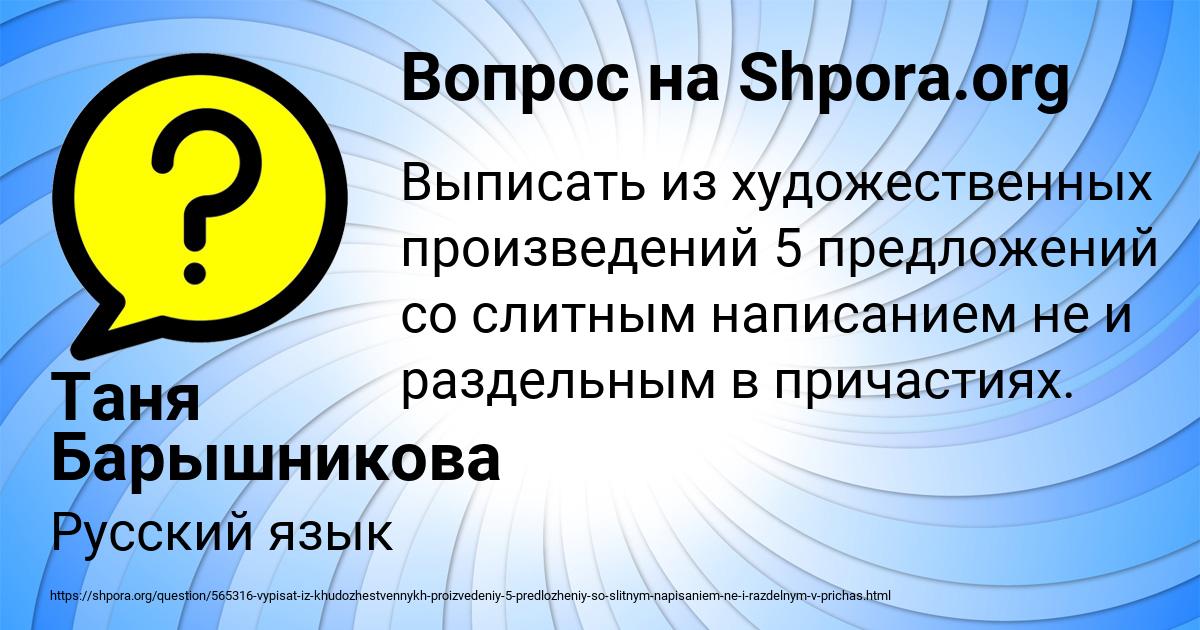 Вопрос на Shpora.org

?

Выписать из художественных произведений 5 предложений со слитным написанием не и раздельным в причастиях.

Таня Барышникова

Русский язык

https://shpora.org/question/565316-vypisat-iz-khudozhestvennykh-proizvedeniy-5-predlozheniy-so-slitnym-napisaniem-ne-i-razdelnym-v-prichas.html